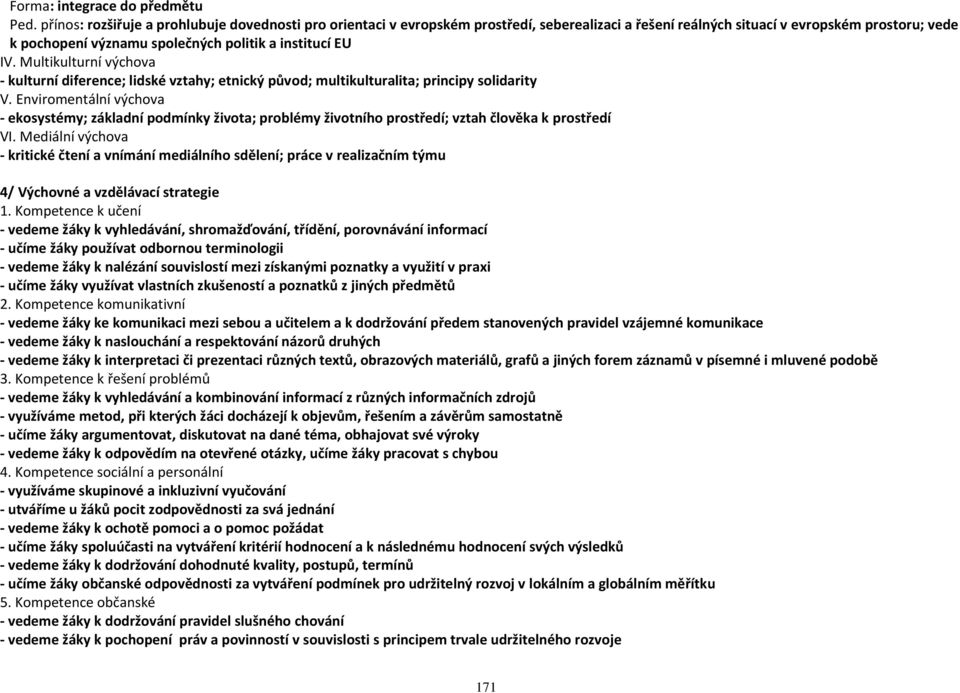 Forma: integrace do předmětu
Ped. přínos: rozšiřuje a prohlubuje dovednosti pro orientaci v evropském prostředí, seberealizaci a řešení reálných situací v evropském prostoru; vede k pochopení významu společných politik a institucí EU
IV. Multikulturní výchova
- kulturní diference; lidské vztahy; etnický původ; multikulturalita; principy solidarity
V. Enviromentální výchova
- ekosystémy; základní podmínky života; problémy životního prostředí; vztah člověka k prostředí
VI. Mediální výchova
- kritické čtení a vnímání mediálního sdělení; práce v realizačním týmu

4/ Výchovné a vzdělávací strategie
1. Kompetence k učení
- vedeme žáky k vyhledávání, shromažďování, třídění, porovnávání informací
- učíme žáky používat odbornou terminologii
- vedeme žáky k nalézání souvislostí mezi získanými poznatky a využití v praxi
- učíme žáky využívat vlastních zkušeností a poznatků z jiných předmětů
2. Kompetence komunikativní
- vedeme žáky ke komunikaci mezi sebou a učitelem a k dodržování předem stanovených pravidel vzájemné komunikace
- vedeme žáky k naslouchání a respektování názorů druhých
- vedeme žáky k interpretaci či prezentaci různých textů, obrazových materiálů, grafů a jiných forem záznamů v písemné i mluvené podobě
3. Kompetence k řešení problémů
- vedeme žáky k vyhledávání a kombinování informací z různých informačních zdrojů
- využíváme metod, při kterých žáci docházejí k objevům, řešením a závěrům samostatně
- učíme žáky argumentovat, diskutovat na dané téma, obhajovat své výroky
- vedeme žáky k odpovědím na otevřené otázky, učíme žáky pracovat s chybou
4. Kompetence sociální a personální
- využíváme skupinové a inkluzivní vyučování
- utváříme u žáků pocit zodpovědnosti za svá jednání
- vedeme žáky k ochotě pomoci a o pomoc požádat
- učíme žáky spoluúčasti na vytváření kritérií hodnocení a k následnému hodnocení svých výsledků
- vedeme žáky k dodržování dohodnuté kvality, postupů, termínů
- učíme žáky občanské odpovědnosti za vytváření podmínek pro udržitelný rozvoj v lokálním a globálním měřítku
5. Kompetence občanské
- vedeme žáky k dodržování pravidel slušného chování
- vedeme žáky k pochopení práv a povinností v souvislosti s principem trvale udržitelného rozvoje

171